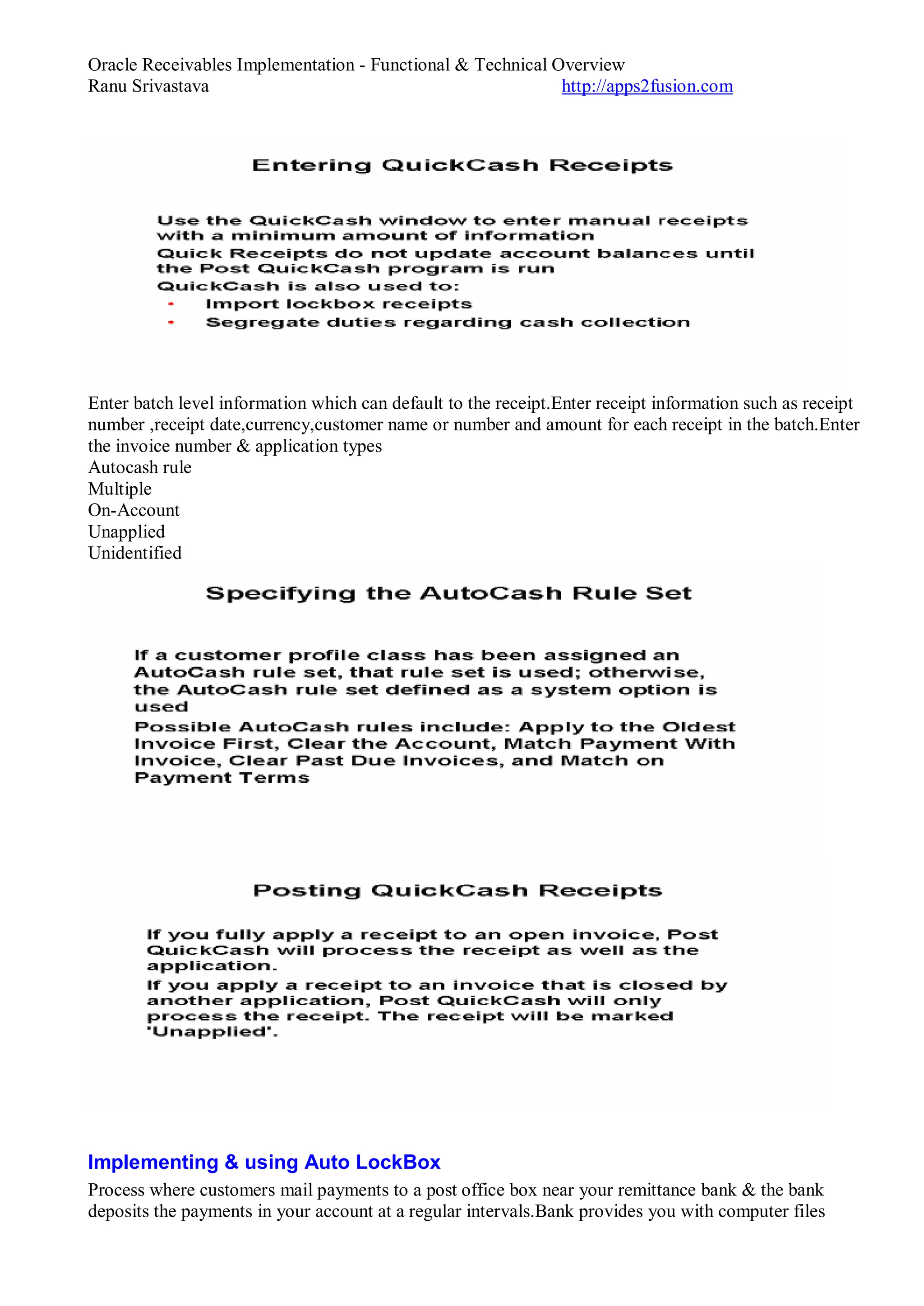 Oracle Receivables Implementation - Functional & Technical Overview
Ranu Srivastava http://apps2fusion.com

Entering QuickCash Receipts

Use the QuickCash window to enter manual receipts with a minimum amount of information
Quick Receipts do not update account balances until the Post QuickCash program is run
QuickCash is also used to:
- Import lockbox receipts
- Segregate duties regarding cash collection

Enter batch level information which can default to the receipt.Enter receipt information such as receipt number ,receipt date,currency,customer name or number and amount for each receipt in the batch.Enter the invoice number & application types
Autocash rule
Multiple
On-Account
Unapplied
Unidentified

Specifying the AutoCash Rule Set

If a customer profile class has been assigned an AutoCash rule set, that rule set is used; otherwise, the AutoCash rule set defined as a system option is used
Possible AutoCash rules include: Apply to the Oldest Invoice First, Clear the Account, Match Payment With Invoice, Clear Past Due Invoices, and Match on Payment Terms

Posting QuickCash Receipts

If you fully apply a receipt to an open invoice, Post QuickCash will process the receipt as well as the application.
If you apply a receipt to an invoice that is closed by another application, Post QuickCash will only process the receipt. The receipt will be marked 'Unapplied'.

Implementing & using Auto LockBox
Process where customers mail payments to a post office box near your remittance bank & the bank deposits the payments in your account at a regular intervals.Bank provides you with computer files